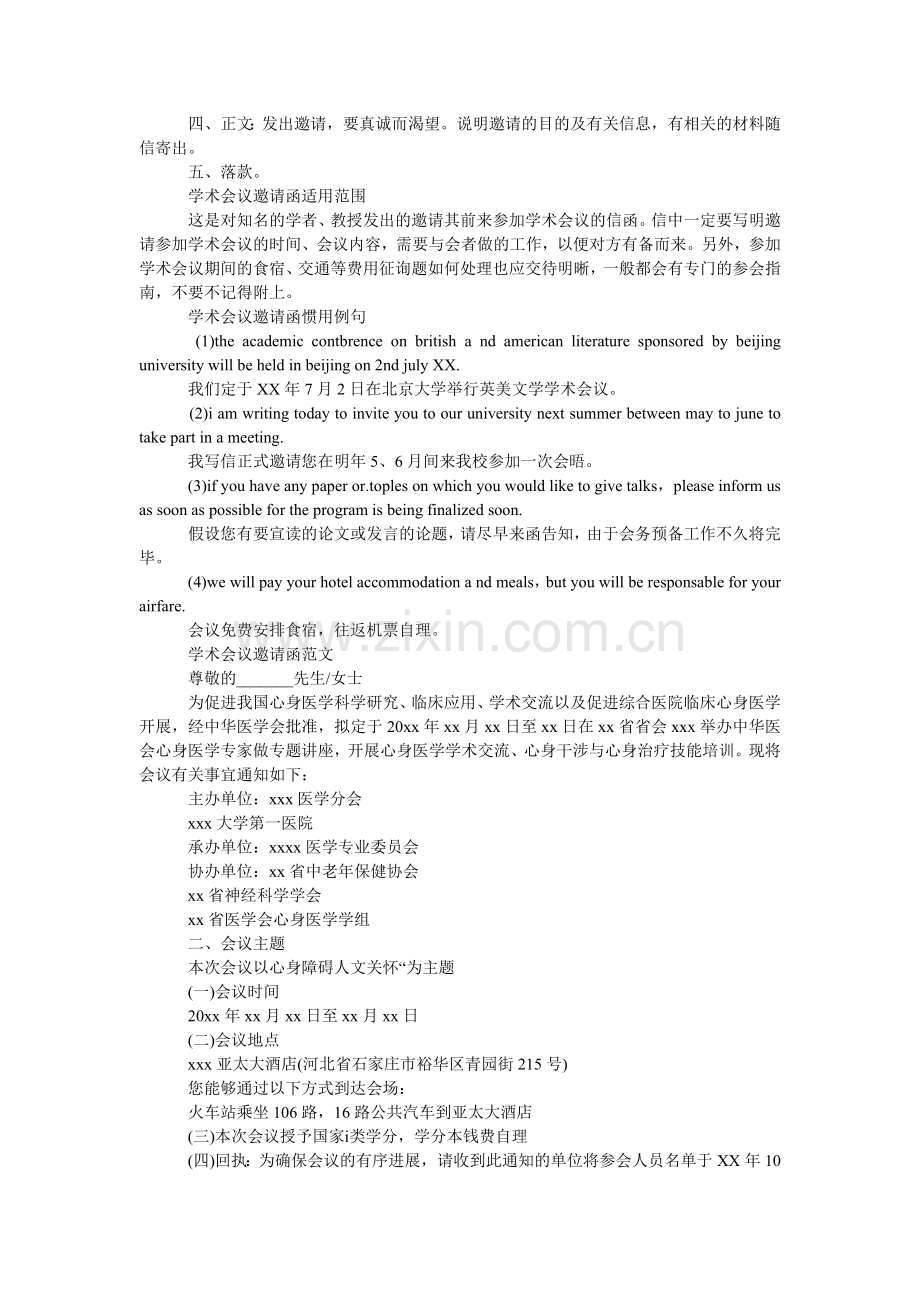 四、正文：发出邀请，要真诚而渴望。说明邀请的目的及有关信息，有相关的材料随信寄出。

五、落款。

学术会议邀请函适用范围

这是对知名的学者、教授发出的邀请其前来参加学术会议的信函。信中一定要写明邀请参加学术会议的时间、会议内容，需要与会者做的工作，以便对方有备而来。另外，参加学术会议期间的食宿、交通等费用征询题如何处理也应交待明晰，一般都会有专门的参会指南，不要不记得附上。

学术会议邀请函惯用例句

(1)the academic contbrence on british a nd american literature sponsored by beijing university will be held in beijing on 2nd july XX.

我们定于XX年7月2日在北京大学举行英美文学学术会议。

(2)i am writing today to invite you to our university next summer between may to june to take part in a meeting.

我写信正式邀请您在明年5、6月间来我校参加一次会晤。

(3)if you have any paper or.toples on which you would like to give talks，please inform us as soon as possible for the program is being finalized soon.

假设您有要宣读的论文或发言的论题，请尽早来函告知，由于会务预备工作不久将完毕。

(4)we will pay your hotel accommodation a nd meals，but you will be responsable for your airfare.

会议免费安排食宿，往返机票自理。

学术会议邀请函范文

尊敬的____先生/女士

为促进我国心身医学科学研究、临床应用、学术交流以及促进综合医院临床心身医学开展，经中华医学会批准，拟定于20xx年xx月xx日至xx日在xx省省会xxx举办中华医会心身医学专家做专题讲座，开展心身医学学术交流、心身干涉与心身治疗技能培训。现将会议有关事宜通知如下：

主办单位：xxx医学分会

xxx大学第一医院

承办单位：xxxx医学专业委员会

协办单位：xx省中老年保健协会

xx省神经科学学会

xx省医学会心身医学学组

二、会议主题

本次会议以心身障碍人文关怀“为主题

(一)会议时间

20xx年xx月xx日至xx月xx日

(二)会议地点

xxx亚太大酒店(河北省石家庄市裕华区青园街215号)

您能够通过以下方式到达会场：

火车站乘坐106路，16路公共汽车到亚太大酒店

(三)本次会议授予国家i类学分，学分本钱费自理

(四)回执：为确保会议的有序进展，请收到此通知的单位将参会人员名单于XX年10

www.zixin.com.cn